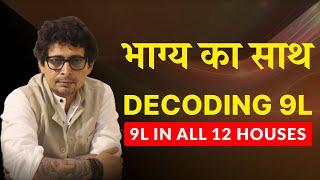 भाग्य का साथ

DECODING 9L

9L IN ALL 12 HOUSES